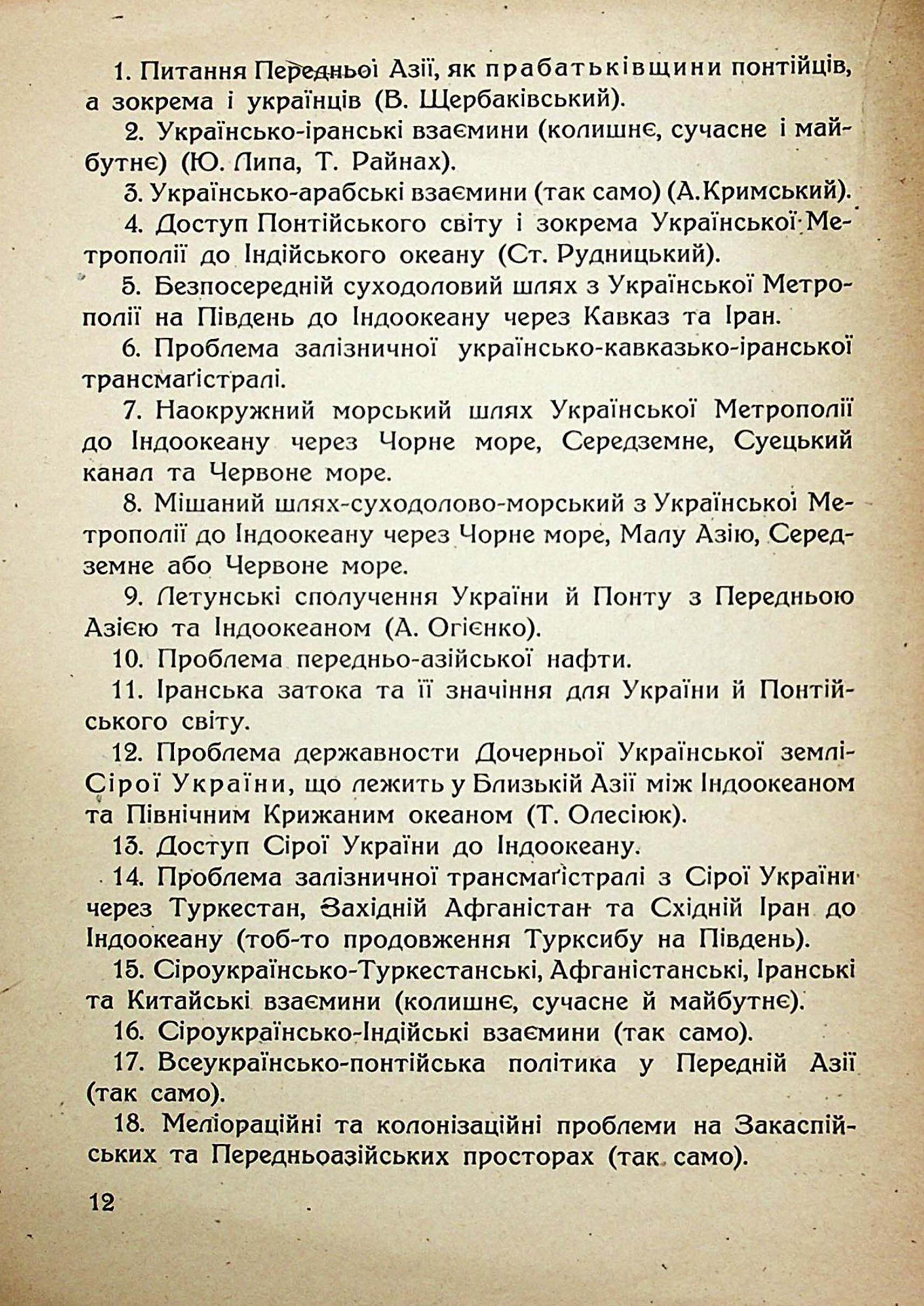 1. Питання Передньої Азії, як прабатьківщини понтійців, а зокрема і українців (В. Щербаківський).

2. Українсько-іранські взаємини (колишнє, сучасне і майбутнє) (Ю. Липа, Т. Райнах).

3. Українсько-арабські взаємини (так само) (А.Кримський).

4. Доступ Понтійського світу і зокрема Української Метрополії до Індійського океану (Ст. Рудницький).

5. Безпосередній суходоловий шлях з Української Метрополії на Південь до Індоокеану через Кавказ та Іран.

6. Проблема залізничної українсько-кавказько-іранської трансмаґістралі.

7. Наокружний морський шлях Української Метрополії до Індоокеану через Чорне море, Середземне, Суецький канал та Червоне море.

8. Мішаний шлях-суходолово-морський з Української Метрополії до Індоокеану через Чорне море, Малу Азію, Середземне або Червоне море.

9. Летунські сполучення України й Понту з Передньою Азією та Індоокеаном (А. Огієнко).

10. Проблема передньо-азійської нафти.

11. Іранська затока та її значіння для України й Понтійського світу.

12. Проблема державности Дочерньої Української землі-Сірої України, що лежить у Близькій Азії між Індоокеаном та Північним Крижаним океаном (Т. Олесіюк).

13. Доступ Сірої України до Індоокеану.

14. Проблема залізничної трансмаґістралі з Сірої України через Туркестан, Західній Афганістан та Східній Іран до Індоокеану (тоб-то продовження Турксибу на Південь).

15. Сіроукраїнсько-Туркестанські, Афганістанські, Іранські та Китайські взаємини (колишнє, сучасне й майбутнє).

16. Сіроукраїнсько-Індійські взаємини (так само).

17. Всеукраїнсько-понтійська політика у Передній Азії (так само).

18. Меліораційні та колонізаційні проблеми на Закаспійських та Передньоазійських просторах (так само).

12